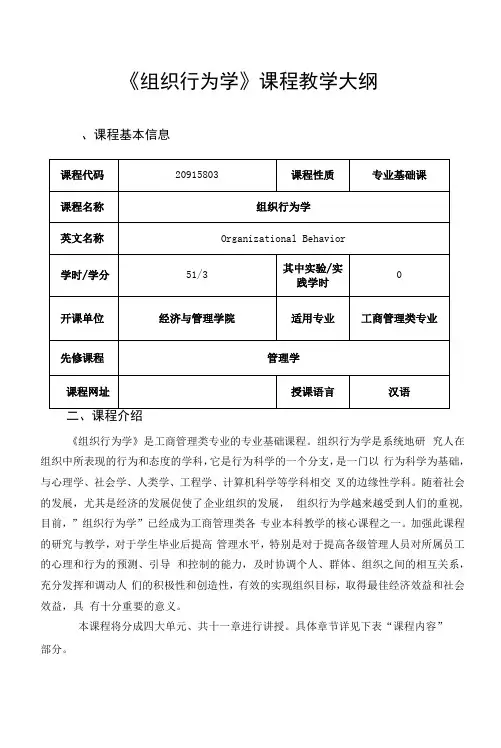 《组织行为学》课程教学大纲

、课程基本信息

| 课程代码 | 20915803 | 课程性质 | 专业基础课 |
|---|---|---|---|
| 课程名称 | 组织行为学 | | |
| 英文名称 | Organizational Behavior | | |
| 学时/学分 | 51/3 | 其中实验/实践学时 | 0 |
| 开课单位 | 经济与管理学院 | 适用专业 | 工商管理类专业 |
| 先修课程 | 管理学 | | |
| 课程网址 | | 授课语言 | 汉语 |

二、课程介绍

《组织行为学》是工商管理类专业的专业基础课程。组织行为学是系统地研 究人在组织中所表现的行为和态度的学科，它是行为科学的一个分支，是一门以 行为科学为基础，与心理学、社会学、人类学、工程学、计算机科学等学科相交 叉的边缘性学科。随着社会的发展，尤其是经济的发展促使了企业组织的发展， 组织行为学越来越受到人们的重视，目前，”组织行为学”已经成为工商管理类各 专业本科教学的核心课程之一。加强此课程的研究与教学，对于学生毕业后提高 管理水平，特别是对于提高各级管理人员对所属员工的心理和行为的预测、引导 和控制的能力，及时协调个人、群体、组织之间的相互关系，充分发挥和调动人 们的积极性和创造性，有效的实现组织目标，取得最佳经济效益和社会效益，具 有十分重要的意义。

本课程将分成四大单元、共十一章进行讲授。具体章节详见下表“课程内容”部分。